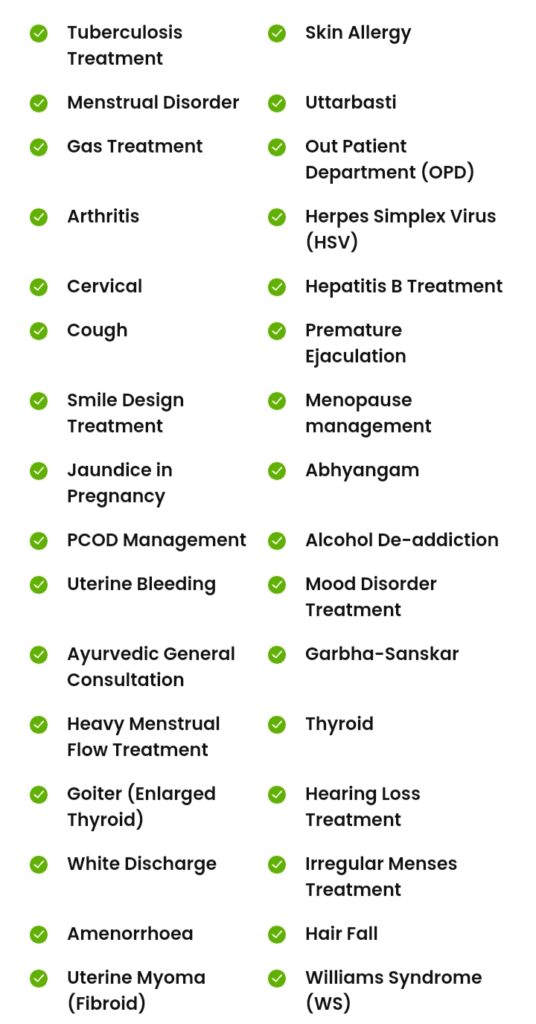 Tuberculosis Treatment
Menstrual Disorder
Gas Treatment
Arthritis
Cervical
Cough
Smile Design Treatment
Jaundice in Pregnancy
PCOD Management
Uterine Bleeding
Ayurvedic General Consultation
Heavy Menstrual Flow Treatment
Goiter (Enlarged Thyroid)
White Discharge
Amenorrhoea
Uterine Myoma (Fibroid)

Skin Allergy
Uttarbasti
Out Patient Department (OPD)
Herpes Simplex Virus (HSV)
Hepatitis B Treatment
Premature Ejaculation
Menopause management
Abhyangam
Alcohol De-addiction
Mood Disorder Treatment
Garbha-Sanskar
Thyroid
Hearing Loss Treatment
Irregular Menses Treatment
Hair Fall
Williams Syndrome (WS)